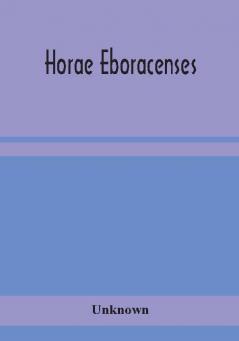 Horae Eboracenses

Unknown